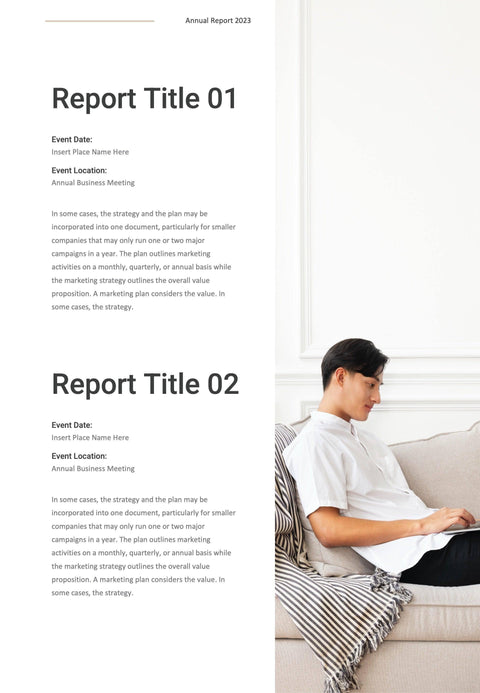 Annual Report 2023

Report Title 01

Event Date:
Insert Place Name Here

Event Location:
Annual Business Meeting

In some cases, the strategy and the plan may be incorporated into one document, particularly for smaller companies that may only run one or two major campaigns in a year. The plan outlines marketing activities on a monthly, quarterly, or annual basis while the marketing strategy outlines the overall value proposition. A marketing plan considers the value. In some cases, the strategy.

Report Title 02

Event Date:
Insert Place Name Here

Event Location:
Annual Business Meeting

In some cases, the strategy and the plan may be incorporated into one document, particularly for smaller companies that may only run one or two major campaigns in a year. The plan outlines marketing activities on a monthly, quarterly, or annual basis while the marketing strategy outlines the overall value proposition. A marketing plan considers the value. In some cases, the strategy.